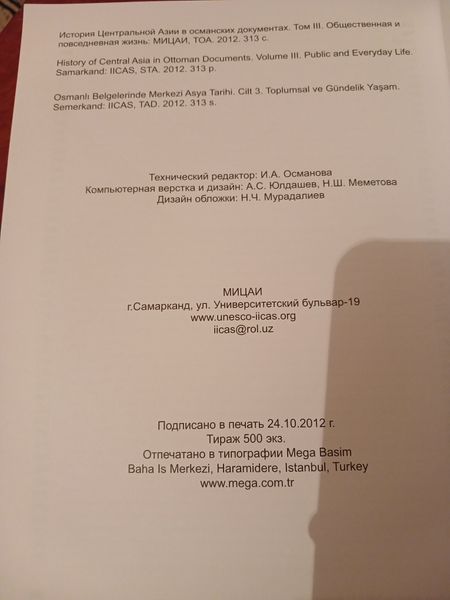 История Центральной Азии в османских документах. Том III. Общественная и повседневная жизнь: МИЦАИ, ТОА. 2012. 313 с.

History of Central Asia in Ottoman Documents. Volume III. Public and Everyday Life. Samarkand: IICAS, STA. 2012. 313 p.

Osmanlı Belgelerinde Merkezi Asya Tarihi. Cilt 3. Toplumsal ve Gündelik Yaşam. Semerkand: IICAS, TAD. 2012. 313 s.

Технический редактор: И.А. Османова
Компьютерная верстка и дизайн: А.С. Юлдашев, Н.Ш. Меметова
Дизайн обложки: Н.Ч. Мурадалиев

МИЦАИ
г.Самарканд, ул. Университетский бульвар-19
www.unesco-iicas.org
iicas@rol.uz

Подписано в печать 24.10.2012 г.
Тираж 500 экз.
Отпечатано в типографии Mega Basim
Baha Is Merkezi, Haramidere, Istanbul, Turkey
www.mega.com.tr